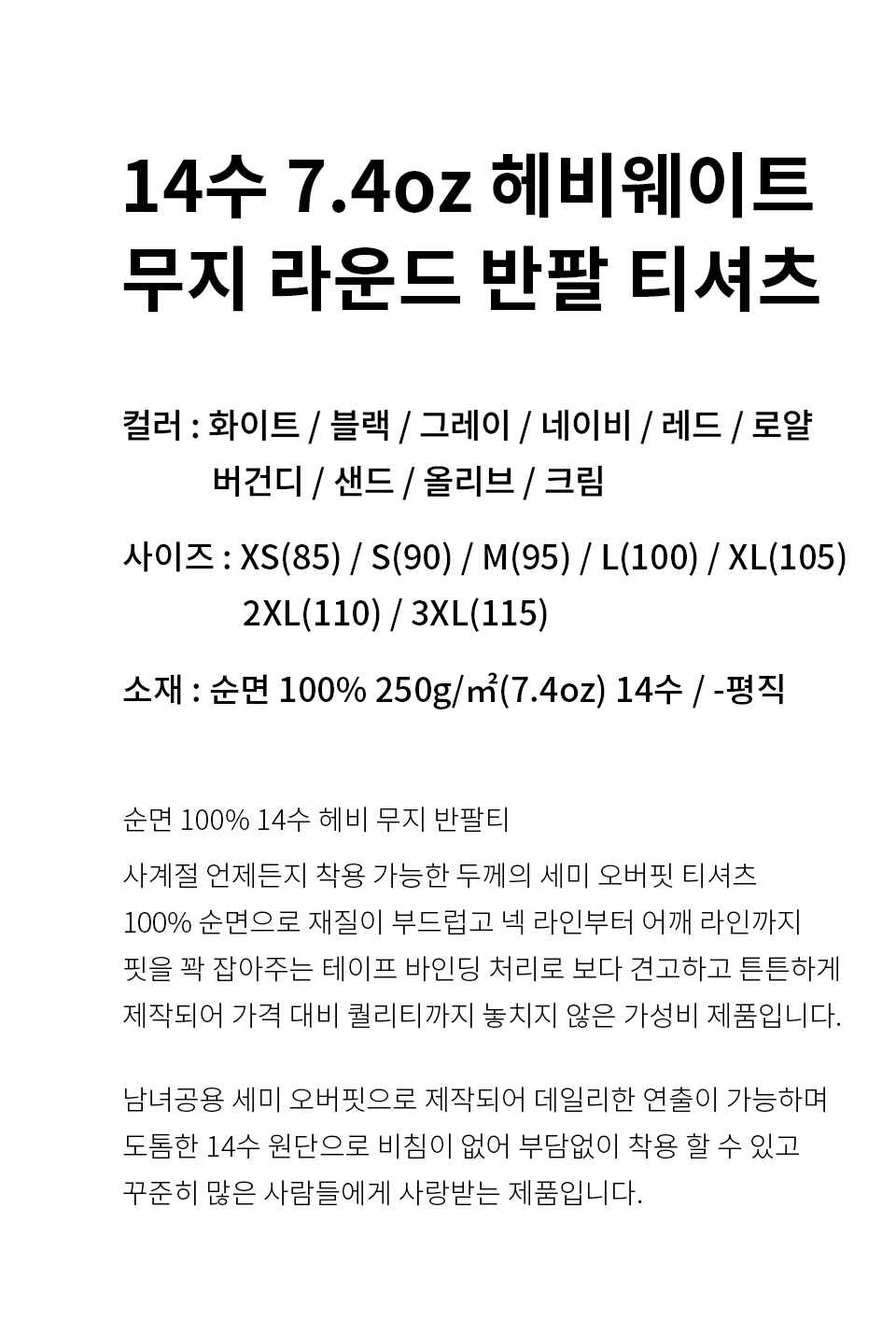 14수 7.4oz 헤비웨이트
무지 라운드 반팔 티셔츠

컬러 : 화이트 / 블랙 / 그레이 / 네이비 / 레드 / 로얄
버건디 / 샌드 / 올리브 / 크림

사이즈 : XS(85) / S(90) / M(95) / L(100) / XL(105)
2XL(110) / 3XL(115)

소재 : 순면 100% 250g/㎡(7.4oz) 14수 / -평직

순면 100% 14수 헤비 무지 반팔티

사계절 언제든지 착용 가능한 두께의 세미 오버핏 티셔츠 100% 순면으로 재질이 부드럽고 넥 라인부터 어깨 라인까지 핏을 꽉 잡아주는 테이프 바인딩 처리로 보다 견고하고 튼튼하게 제작되어 가격 대비 퀄리티까지 놓치지 않은 가성비 제품입니다.

남녀공용 세미 오버핏으로 제작되어 데일리한 연출이 가능하며 도톰한 14수 원단으로 비침이 없어 부담없이 착용 할 수 있고 꾸준히 많은 사람들에게 사랑받는 제품입니다.